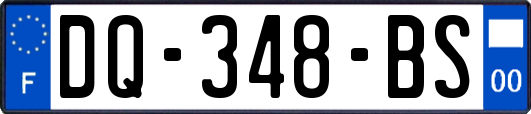 F
DQ-348-BS
00